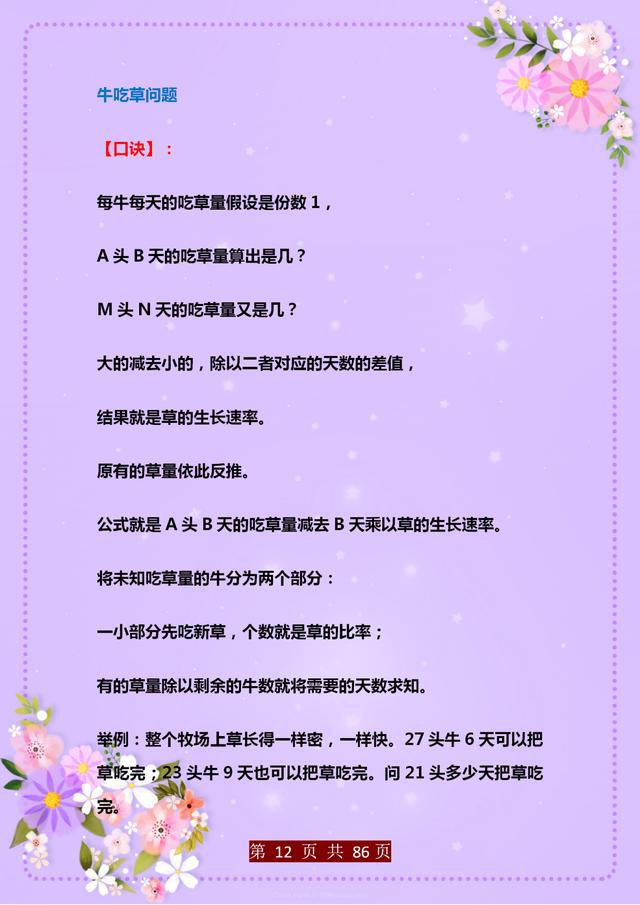 牛吃草问题

【口诀】：

每牛每天的吃草量假设是份数 1，

A 头 B 天的吃草量算出是几？

M 头 N 天的吃草量又是几？

大的减去小的，除以二者对应的天数的差值，

结果就是草的生长速率。

原有的草量依此反推。

公式就是 A 头 B 天的吃草量减去 B 天乘以草的生长速率。

将未知吃草量的牛分为两个部分：

一小部分先吃新草，个数就是草的比率；

有的草量除以剩余的牛数就将需要的天数求知。

举例：整个牧场上草长得一样密，一样快。27 头牛 6 天可以把草吃完；23 头牛 9 天也可以把草吃完。问 21 头多少天把草吃完。

第 12 页 共 86 页